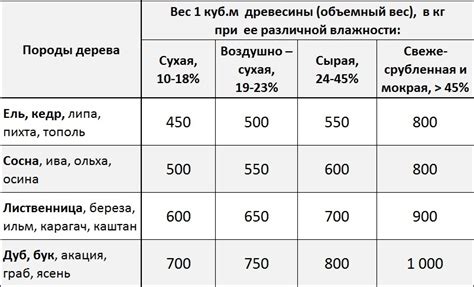 | Породы дерева | Вес 1 куб.м древесины (объемный вес), в кг при ее различной влажности: | | | |
|---|---|---|---|---|
| | Сухая, 10-18% | Воздушно – сухая, 19-23% | Сырая, 24-45% | Свеже-срубленная и мокрая, > 45% |
| Ель, кедр, липа, пихта, тополь | 450 | 500 | 550 | 800 |
| Сосна, ива, ольха, осина | 500 | 550 | 600 | 800 |
| Лиственница, береза, ильм, карагач, каштан | 600 | 650 | 700 | 900 |
| Дуб, бук, акация, граб, ясень | 700 | 750 | 800 | 1 000 |